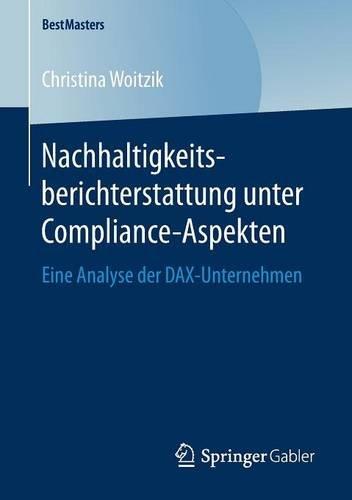 BestMasters

Christina Woitzik

Nachhaltigkeitsberichterstattung unter Compliance-Aspekten

Eine Analyse der DAX-Unternehmen

Springer Gabler